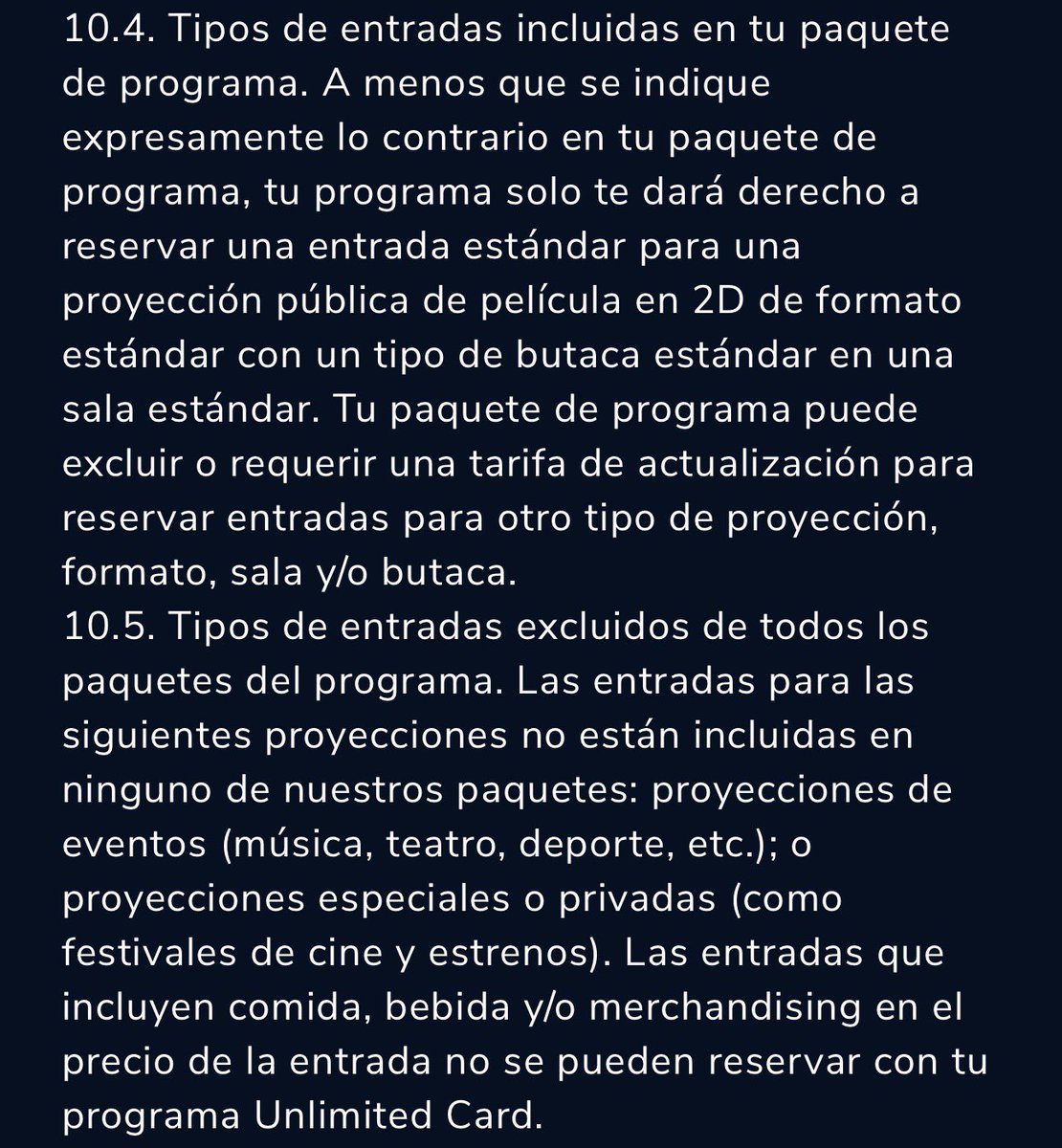 10.4. Tipos de entradas incluidas en tu paquete de programa. A menos que se indique expresamente lo contrario en tu paquete de programa, tu programa solo te dará derecho a reservar una entrada estándar para una proyección pública de película en 2D de formato estándar con un tipo de butaca estándar en una sala estándar. Tu paquete de programa puede excluir o requerir una tarifa de actualización para reservar entradas para otro tipo de proyección, formato, sala y/o butaca.
10.5. Tipos de entradas excluidos de todos los paquetes del programa. Las entradas para las siguientes proyecciones no están incluidas en ninguno de nuestros paquetes: proyecciones de eventos (música, teatro, deporte, etc.); o proyecciones especiales o privadas (como festivales de cine y estrenos). Las entradas que incluyen comida, bebida y/o merchandising en el precio de la entrada no se pueden reservar con tu programa Unlimited Card.